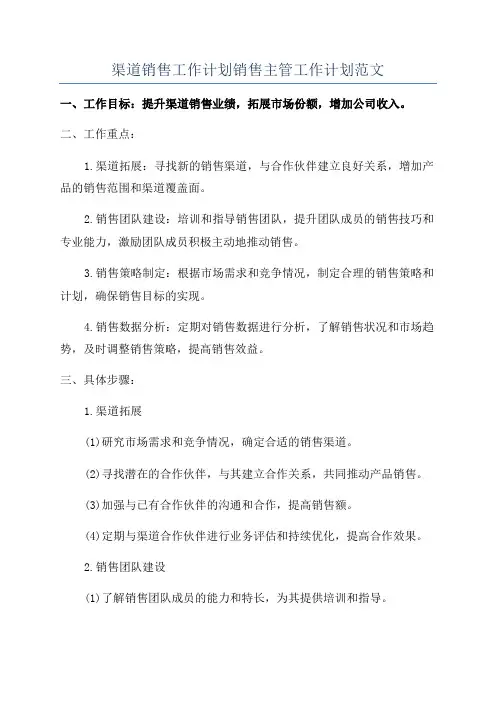 渠道销售工作计划销售主管工作计划范文

一、工作目标：提升渠道销售业绩，拓展市场份额，增加公司收入。

二、工作重点：

1.渠道拓展：寻找新的销售渠道，与合作伙伴建立良好关系，增加产品的销售范围和渠道覆盖面。

2.销售团队建设：培训和指导销售团队，提升团队成员的销售技巧和专业能力，激励团队成员积极主动地推动销售。

3.销售策略制定：根据市场需求和竞争情况，制定合理的销售策略和计划，确保销售目标的实现。

4.销售数据分析：定期对销售数据进行分析，了解销售状况和市场趋势，及时调整销售策略，提高销售效益。

三、具体步骤：

1.渠道拓展

(1)研究市场需求和竞争情况，确定合适的销售渠道。

(2)寻找潜在的合作伙伴，与其建立合作关系，共同推动产品销售。

(3)加强与已有合作伙伴的沟通和合作，提高销售额。

(4)定期与渠道合作伙伴进行业务评估和持续优化，提高合作效果。

2.销售团队建设

(1)了解销售团队成员的能力和特长，为其提供培训和指导。